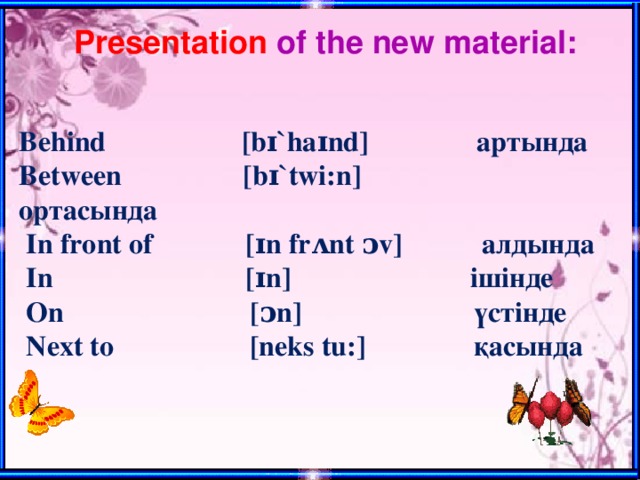 Presentation of the new material:

Behind [bɪ`haɪnd] артында
Between [bɪ`twi:n] ортасында
In front of [ɪn frʌnt ɔv] алдында
In [ɪn] ішінде
On [ɔn] үстінде
Next to [neks tu:] қасында